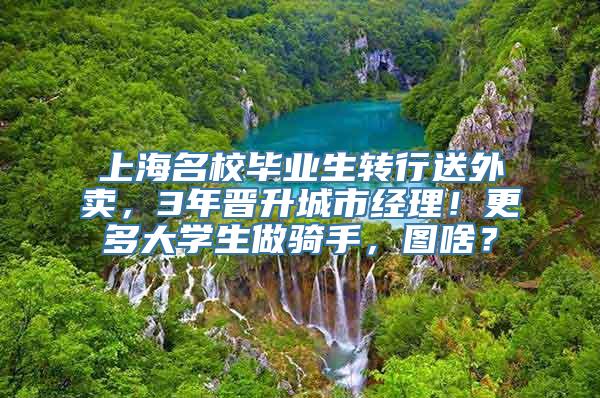 上海名校毕业生转行送外卖，3年晋升城市经理！更多大学生做骑手，图啥？